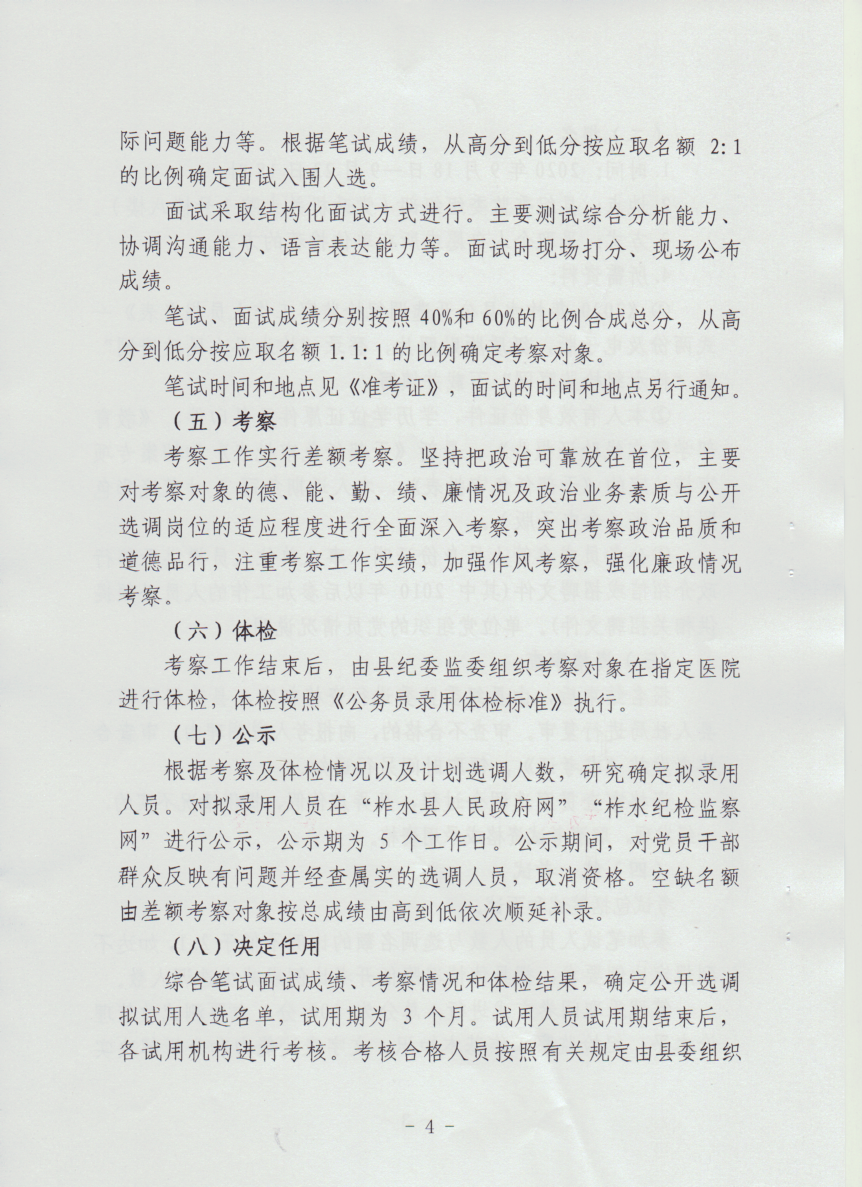 际问题能力等。根据笔试成绩，从高分到低分按应取名额 2:1 的比例确定面试入围人选。

面试采取结构化面试方式进行。主要测试综合分析能力、协调沟通能力、语言表达能力等。面试时现场打分、现场公布成绩。

笔试、面试成绩分别按照 40%和 60%的比例合成总分，从高分到低分按应取名额 1.1:1 的比例确定考察对象。

笔试时间和地点见《准考证》，面试的时间和地点另行通知。

（五）考察

考察工作实行差额考察。坚持把政治可靠放在首位，主要对考察对象的德、能、勤、绩、廉情况及政治业务素质与公开选调岗位的适应程度进行全面深入考察，突出考察政治品质和道德品行，注重考察工作实绩，加强作风考察，强化廉政情况考察。

（六）体检

考察工作结束后，由县纪委监委组织考察对象在指定医院进行体检，体检按照《公务员录用体检标准》执行。

（七）公示

根据考察及体检情况以及计划选调人数，研究确定拟录用人员。对拟录用人员在“柞水县人民政府网”“柞水纪检监察网”进行公示，公示期为 5 个工作日。公示期间，对党员干部群众反映有问题并经查属实的选调人员，取消资格。空缺名额由差额考察对象按总成绩由高到低依次顺延补录。

（八）决定任用

综合笔试面试成绩、考察情况和体检结果，确定公开选调拟试用人选名单，试用期为 3 个月。试用人员试用期结束后，各试用机构进行考核。考核合格人员按照有关规定由县委组织

－ 4 －